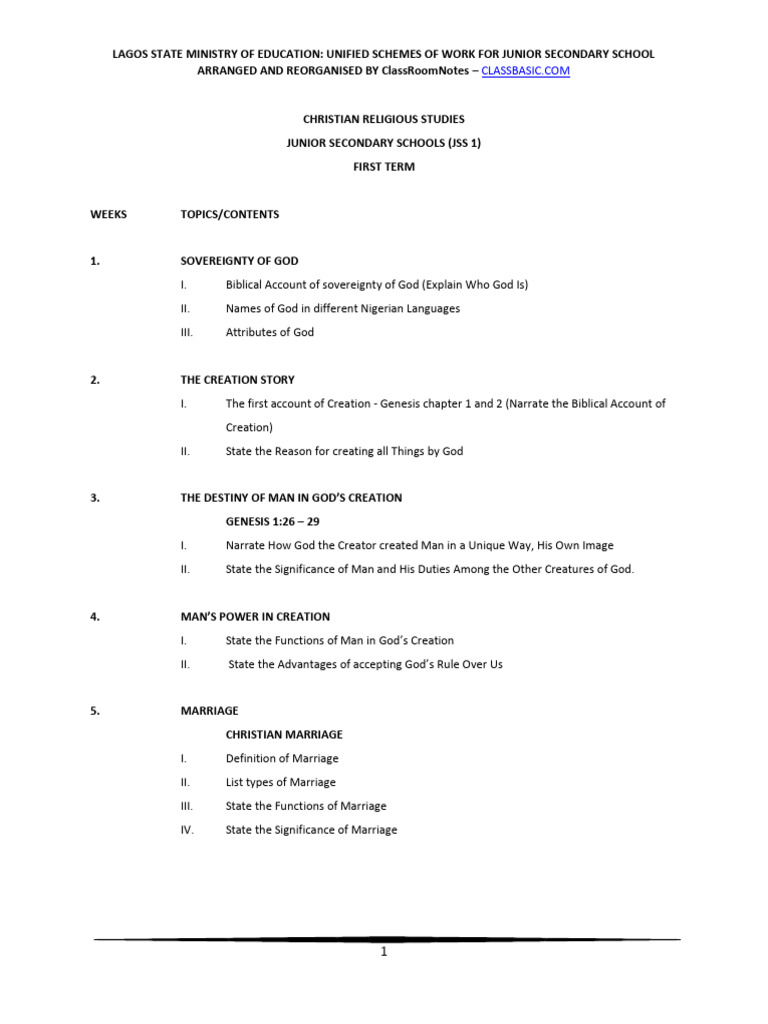 LAGOS STATE MINISTRY OF EDUCATION: UNIFIED SCHEMES OF WORK FOR JUNIOR SECONDARY SCHOOL
ARRANGED AND REORGANISED BY ClassRoomNotes – CLASSBASIC.COM

CHRISTIAN RELIGIOUS STUDIES

JUNIOR SECONDARY SCHOOLS (JSS 1)

FIRST TERM

WEEKS TOPICS/CONTENTS

1. SOVEREIGNTY OF GOD

I. Biblical Account of sovereignty of God (Explain Who God Is)

II. Names of God in different Nigerian Languages

III. Attributes of God

2. THE CREATION STORY

I. The first account of Creation - Genesis chapter 1 and 2 (Narrate the Biblical Account of Creation)

II. State the Reason for creating all Things by God

3. THE DESTINY OF MAN IN GOD'S CREATION

GENESIS 1:26 – 29

I. Narrate How God the Creator created Man in a Unique Way, His Own Image

II. State the Significance of Man and His Duties Among the Other Creatures of God.

4. MAN'S POWER IN CREATION

I. State the Functions of Man in God's Creation

II. State the Advantages of accepting God's Rule Over Us

5. MARRIAGE

CHRISTIAN MARRIAGE

I. Definition of Marriage

II. List types of Marriage

III. State the Functions of Marriage

IV. State the Significance of Marriage

1